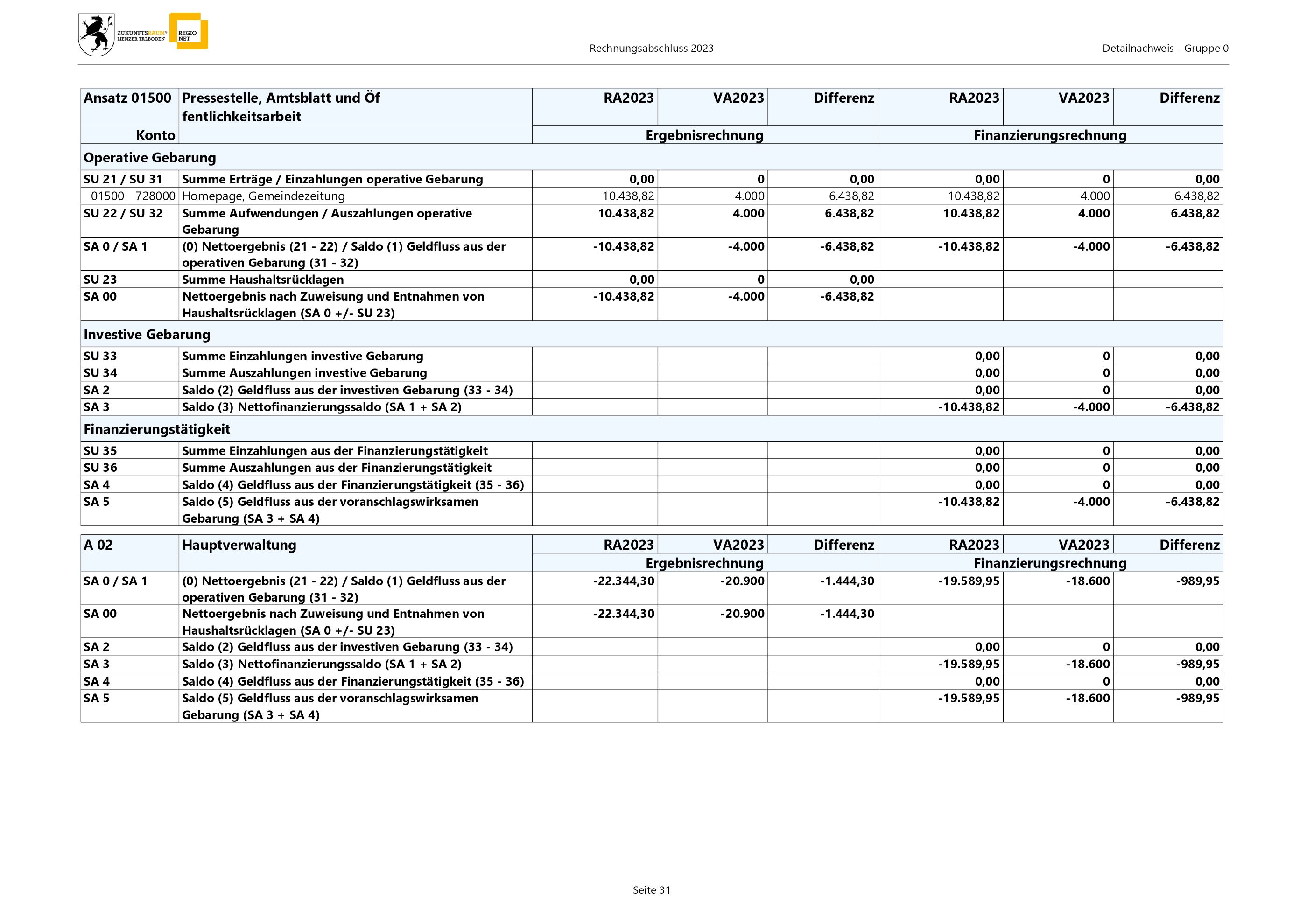 ZUKUNFTSRAUM® LIENZER TALBODEN REGIO NET

Rechnungsabschluss 2023

Detailnachweis - Gruppe 0

| Ansatz 01500 Konto | Pressestelle, Amtsblatt und Öf fentlichkeitsarbeit | RA2023 | VA2023 | Differenz | RA2023 | VA2023 | Differenz |
|---|---|---|---|---|---|---|---|
| | | Ergebnisrechnung | | | Finanzierungsrechnung | | |
| Operative Gebarung | | | | | | | |
| SU 21 / SU 31 | Summe Erträge / Einzahlungen operative Gebarung | 0,00 | 0 | 0,00 | 0,00 | 0 | 0,00 |
| 01500 728000 | Homepage, Gemeindezeitung | 10.438,82 | 4.000 | 6.438,82 | 10.438,82 | 4.000 | 6.438,82 |
| SU 22 / SU 32 | Summe Aufwendungen / Auszahlungen operative Gebarung | 10.438,82 | 4.000 | 6.438,82 | 10.438,82 | 4.000 | 6.438,82 |
| SA 0 / SA 1 | (0) Nettoergebnis (21 - 22) / Saldo (1) Geldfluss aus der operativen Gebarung (31 - 32) | -10.438,82 | -4.000 | -6.438,82 | -10.438,82 | -4.000 | -6.438,82 |
| SU 23 | Summe Haushaltsrücklagen | 0,00 | 0 | 0,00 | | | |
| SA 00 | Nettoergebnis nach Zuweisung und Entnahmen von Haushaltsrücklagen (SA 0 +/- SU 23) | -10.438,82 | -4.000 | -6.438,82 | | | |
| Investive Gebarung | | | | | | | |
| SU 33 | Summe Einzahlungen investive Gebarung | | | | 0,00 | 0 | 0,00 |
| SU 34 | Summe Auszahlungen investive Gebarung | | | | 0,00 | 0 | 0,00 |
| SA 2 | Saldo (2) Geldfluss aus der investiven Gebarung (33 - 34) | | | | 0,00 | 0 | 0,00 |
| SA 3 | Saldo (3) Nettofinanzierungssaldo (SA 1 + SA 2) | | | | -10.438,82 | -4.000 | -6.438,82 |
| Finanzierungstätigkeit | | | | | | | |
| SU 35 | Summe Einzahlungen aus der Finanzierungstätigkeit | | | | 0,00 | 0 | 0,00 |
| SU 36 | Summe Auszahlungen aus der Finanzierungstätigkeit | | | | 0,00 | 0 | 0,00 |
| SA 4 | Saldo (4) Geldfluss aus der Finanzierungstätigkeit (35 - 36) | | | | 0,00 | 0 | 0,00 |
| SA 5 | Saldo (5) Geldfluss aus der voranschlagswirksamen Gebarung (SA 3 + SA 4) | | | | -10.438,82 | -4.000 | -6.438,82 |

| A 02 | Hauptverwaltung | RA2023 | VA2023 | Differenz | RA2023 | VA2023 | Differenz |
|---|---|---|---|---|---|---|---|
| | | Ergebnisrechnung | | | Finanzierungsrechnung | | |
| SA 0 / SA 1 | (0) Nettoergebnis (21 - 22) / Saldo (1) Geldfluss aus der operativen Gebarung (31 - 32) | -22.344,30 | -20.900 | -1.444,30 | -19.589,95 | -18.600 | -989,95 |
| SA 00 | Nettoergebnis nach Zuweisung und Entnahmen von Haushaltsrücklagen (SA 0 +/- SU 23) | -22.344,30 | -20.900 | -1.444,30 | | | |
| SA 2 | Saldo (2) Geldfluss aus der investiven Gebarung (33 - 34) | | | | 0,00 | 0 | 0,00 |
| SA 3 | Saldo (3) Nettofinanzierungssaldo (SA 1 + SA 2) | | | | -19.589,95 | -18.600 | -989,95 |
| SA 4 | Saldo (4) Geldfluss aus der Finanzierungstätigkeit (35 - 36) | | | | 0,00 | 0 | 0,00 |
| SA 5 | Saldo (5) Geldfluss aus der voranschlagswirksamen Gebarung (SA 3 + SA 4) | | | | -19.589,95 | -18.600 | -989,95 |

Seite 31